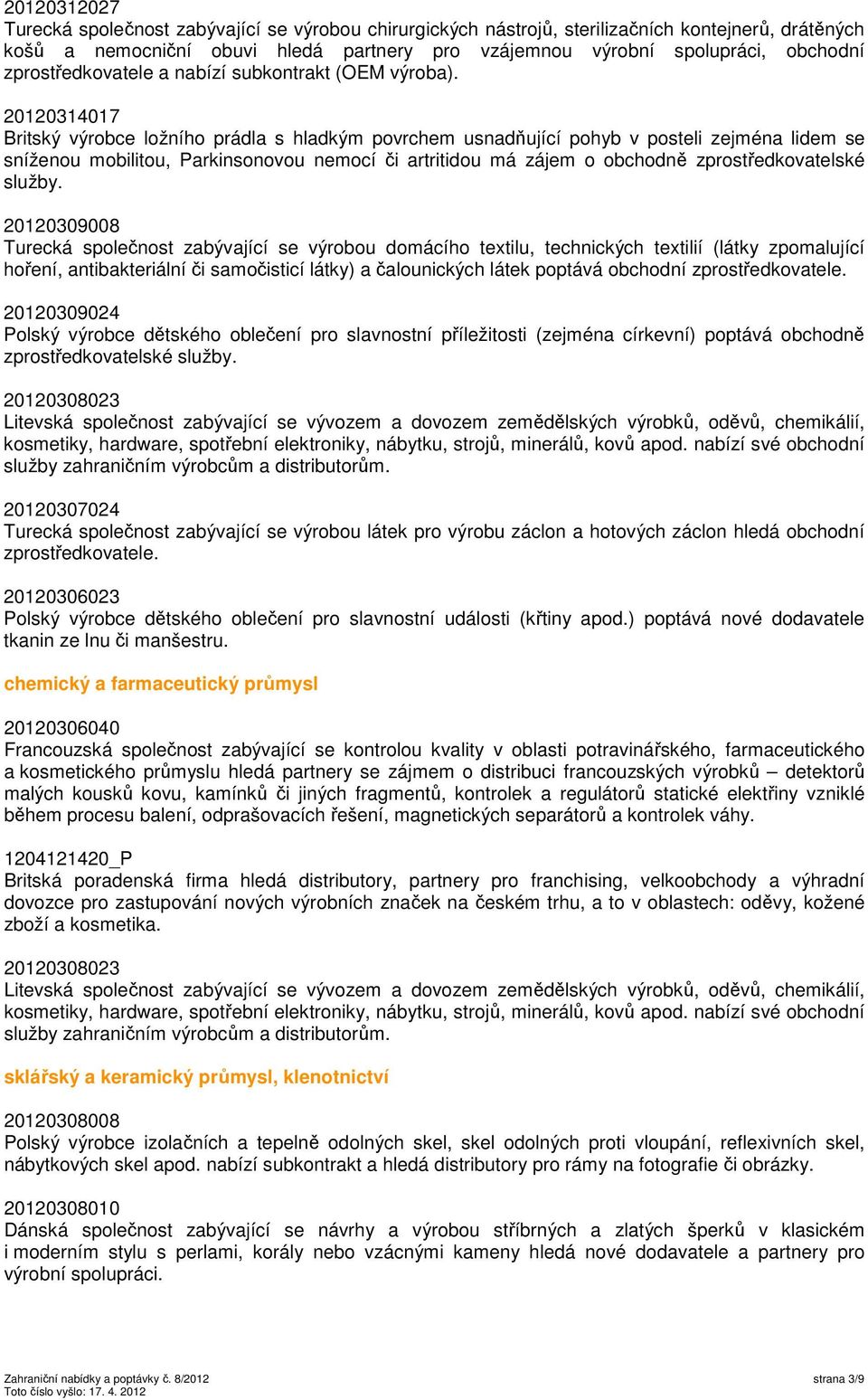 20120312027
Turecká společnost zabývající se výrobou chirurgických nástrojů, sterilizačních kontejnerů, drátěných košů a nemocniční obuvi hledá partnery pro vzájemnou výrobní spolupráci, obchodní zprostředkovatele a nabízí subkontrakt (OEM výroba).

20120314017
Britský výrobce ložního prádla s hladkým povrchem usnadňující pohyb v posteli zejména lidem se sníženou mobilitou, Parkinsonovou nemocí či artritidou má zájem o obchodně zprostředkovatelské služby.

20120309008
Turecká společnost zabývající se výrobou domácího textilu, technických textilií (látky zpomalující hoření, antibakteriální či samočisticí látky) a čalounických látek poptává obchodní zprostředkovatele.

20120309024
Polský výrobce dětského oblečení pro slavnostní příležitosti (zejména církevní) poptává obchodně zprostředkovatelské služby.

20120308023
Litevská společnost zabývající se vývozem a dovozem zemědělských výrobků, oděvů, chemikálií, kosmetiky, hardware, spotřební elektroniky, nábytku, strojů, minerálů, kovů apod. nabízí své obchodní služby zahraničním výrobcům a distributorům.

20120307024
Turecká společnost zabývající se výrobou látek pro výrobu záclon a hotových záclon hledá obchodní zprostředkovatele.

20120306023
Polský výrobce dětského oblečení pro slavnostní události (křtiny apod.) poptává nové dodavatele tkanin ze lnu či manšestru.

chemický a farmaceutický průmysl

20120306040
Francouzská společnost zabývající se kontrolou kvality v oblasti potravinářského, farmaceutického a kosmetického průmyslu hledá partnery se zájmem o distribuci francouzských výrobků – detektorů malých kousků kovu, kamínků či jiných fragmentů, kontrolek a regulátorů statické elektřiny vzniklé během procesu balení, odprašovacích řešení, magnetických separátorů a kontrolek váhy.

1204121420_P
Britská poradenská firma hledá distributory, partnery pro franchising, velkoobchody a výhradní dovozce pro zastupování nových výrobních značek na českém trhu, a to v oblastech: oděvy, kožené zboží a kosmetika.

20120308023
Litevská společnost zabývající se vývozem a dovozem zemědělských výrobků, oděvů, chemikálií, kosmetiky, hardware, spotřební elektroniky, nábytku, strojů, minerálů, kovů apod. nabízí své obchodní služby zahraničním výrobcům a distributorům.

sklářský a keramický průmysl, klenotnictví

20120308008
Polský výrobce izolačních a tepelně odolných skel, skel odolných proti vloupání, reflexivních skel, nábytkových skel apod. nabízí subkontrakt a hledá distributory pro rámy na fotografie či obrázky.

20120308010
Dánská společnost zabývající se návrhy a výrobou stříbrných a zlatých šperků v klasickém i moderním stylu s perlami, korály nebo vzácnými kameny hledá nové dodavatele a partnery pro výrobní spolupráci.

Zahraniční nabídky a poptávky č. 8/2012
Toto číslo vyšlo: 17. 4. 2012
strana 3/9